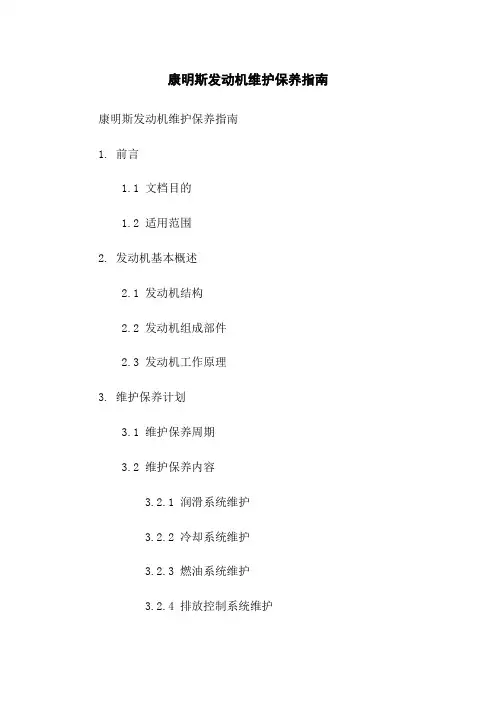 康明斯发动机维护保养指南

康明斯发动机维护保养指南

1. 前言

1.1 文档目的

1.2 适用范围

2. 发动机基本概述

2.1 发动机结构

2.2 发动机组成部件

2.3 发动机工作原理

3. 维护保养计划

3.1 维护保养周期

3.2 维护保养内容

3.2.1 润滑系统维护

3.2.2 冷却系统维护

3.2.3 燃油系统维护

3.2.4 排放控制系统维护